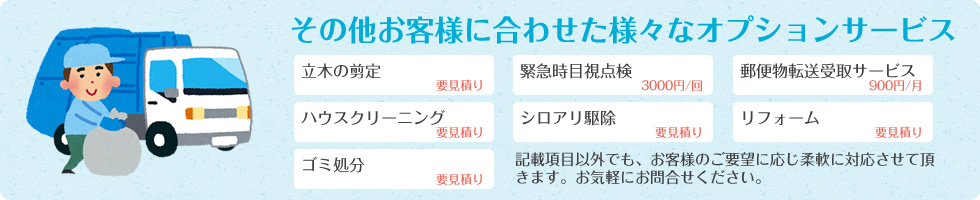 その他お客様に合わせた様々なオプションサービス

立木の剪定
要見積り

緊急時目視点検
3000円/回

郵便物転送受取サービス
900円/月

ハウスクリーニング
要見積り

シロアリ駆除
要見積り

リフォーム
要見積り

ゴミ処分
要見積り

記載項目以外でも、お客様のご要望に応じ柔軟に対応させて頂きます。お気軽にお問合せください。